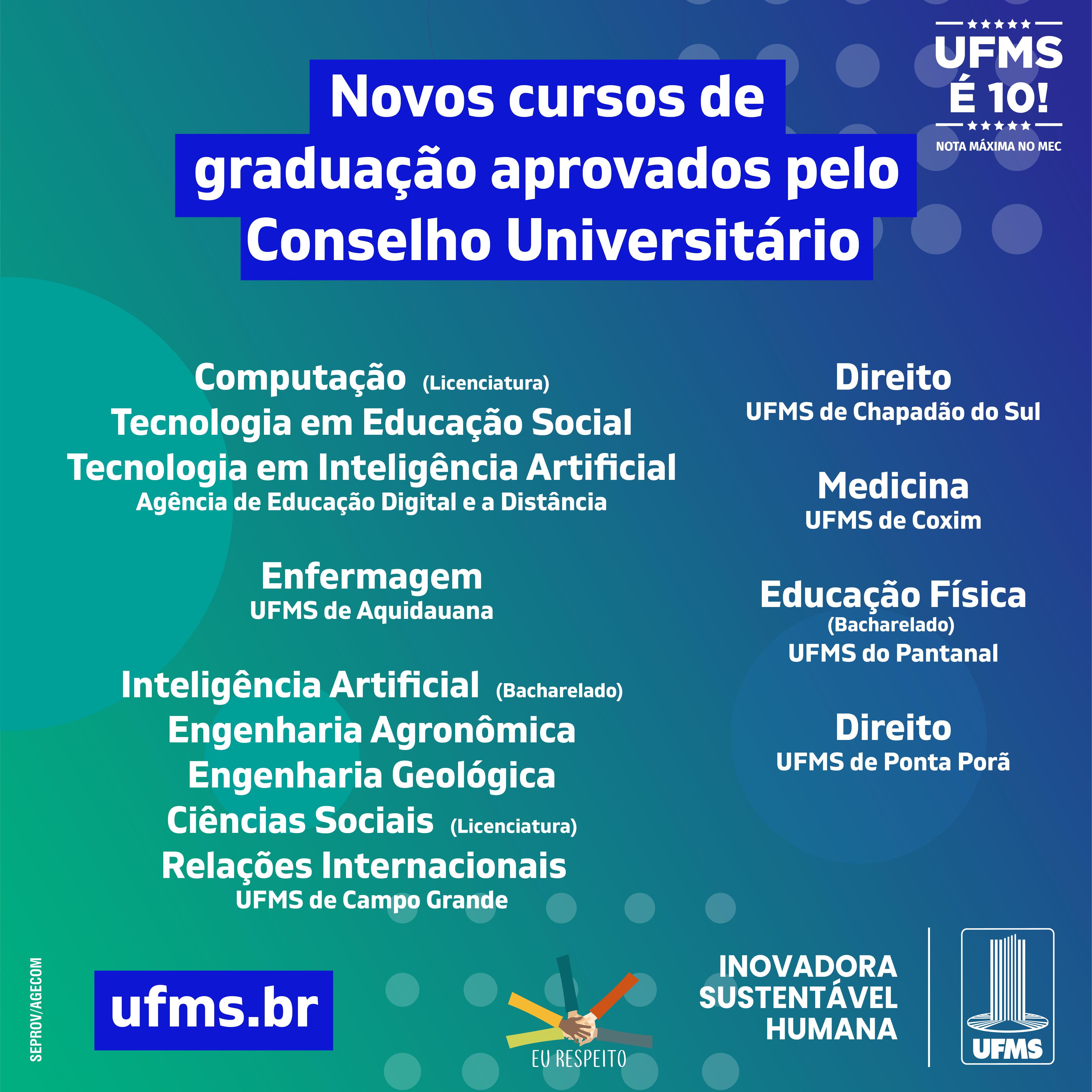 UFMS
É 10!
NOTA MÁXIMA NO MEC

Novos cursos de graduação aprovados pelo Conselho Universitário

Computação (Licenciatura)
Tecnologia em Educação Social
Tecnologia em Inteligência Artificial
Agência de Educação Digital e a Distância

Enfermagem
UFMS de Aquidauana

Inteligência Artificial (Bacharelado)
Engenharia Agronômica
Engenharia Geológica
Ciências Sociais (Licenciatura)
Relações Internacionais
UFMS de Campo Grande

Direito
UFMS de Chapadão do Sul

Medicina
UFMS de Coxim

Educação Física
(Bacharelado)
UFMS do Pantanal

Direito
UFMS de Ponta Porã

SEPROV/AGECOM

ufms.br

EU RESPEITO

INOVADORA
SUSTENTÁVEL
HUMANA

UFMS